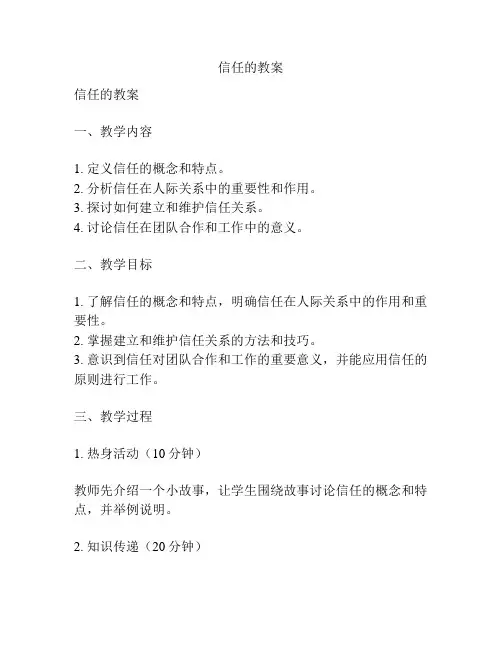 信任的教案

信任的教案

一、教学内容

1. 定义信任的概念和特点。
2. 分析信任在人际关系中的重要性和作用。
3. 探讨如何建立和维护信任关系。
4. 讨论信任在团队合作和工作中的意义。

二、教学目标

1. 了解信任的概念和特点，明确信任在人际关系中的作用和重要性。
2. 掌握建立和维护信任关系的方法和技巧。
3. 意识到信任对团队合作和工作的重要意义，并能应用信任的原则进行工作。

三、教学过程

1. 热身活动（10 分钟）

教师先介绍一个小故事，让学生围绕故事讨论信任的概念和特点，并举例说明。

2. 知识传递（20 分钟）